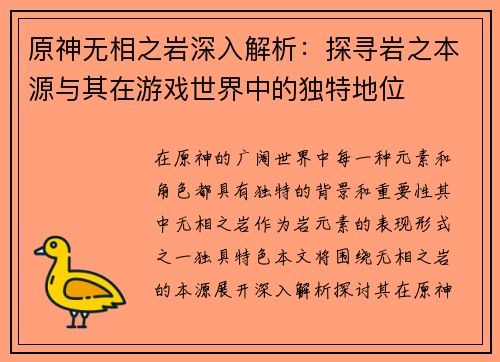 原神无相之岩深入解析：探寻岩之本源与其在游戏世界中的独特地位

在原神的广阔世界中每一种元素和角色都具有独特的背景和重要性其中无相之岩作为岩元素的表现形式之一独具特色本文将围绕无相之岩的本源展开深入解析探讨其在原神